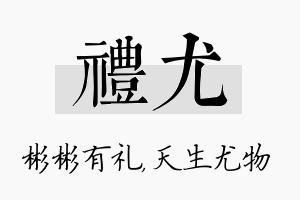 禮尤

彬彬有礼,天生尤物